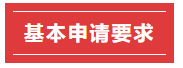 基本申请要求